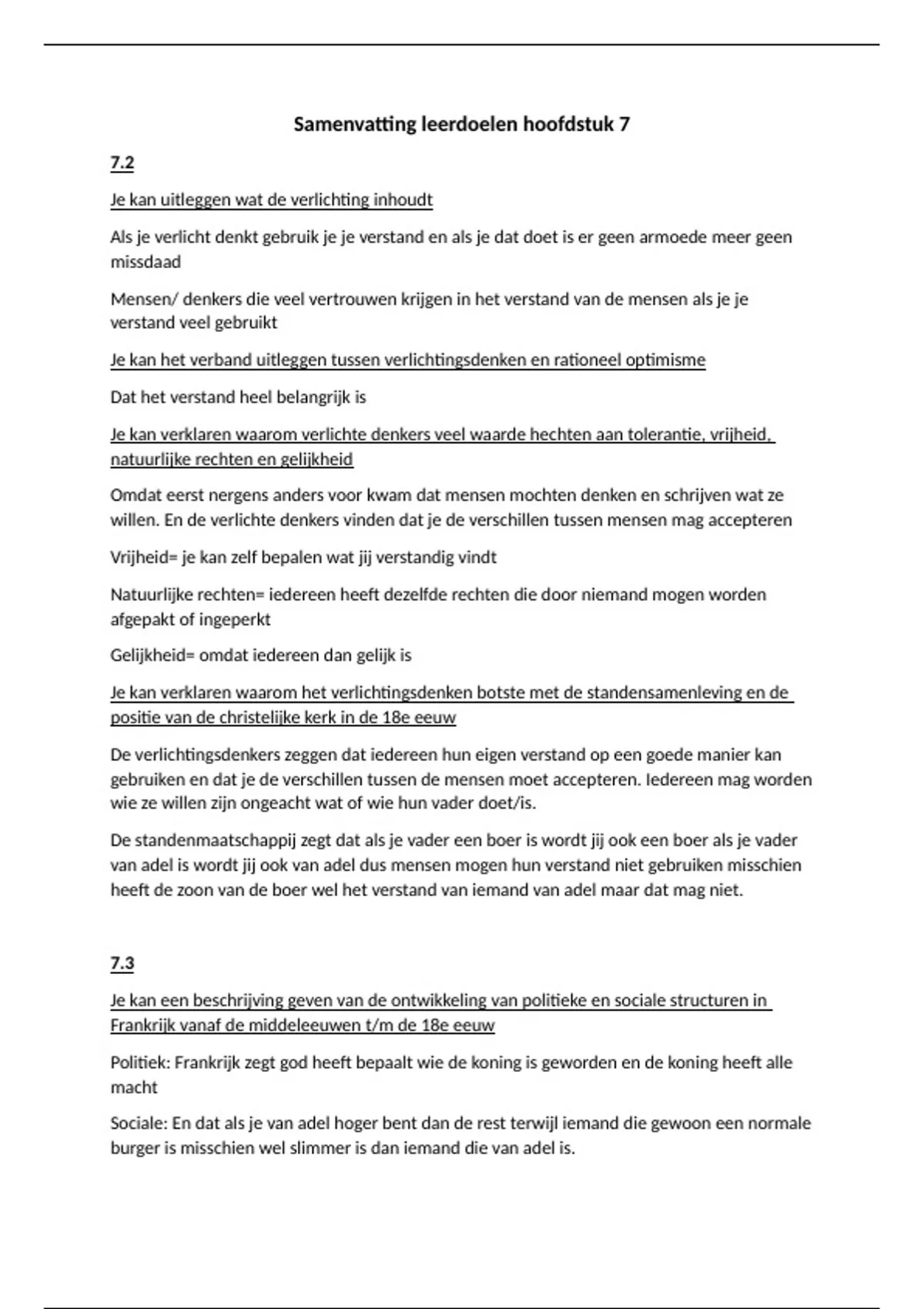 Samenvatting leerdoelen hoofdstuk 7

7.2

Je kan uitleggen wat de verlichting inhoudt

Als je verlicht denkt gebruik je je verstand en als je dat doet is er geen armoede meer geen missdaad

Mensen/ denkers die veel vertrouwen krijgen in het verstand van de mensen als je je verstand veel gebruikt

Je kan het verband uitleggen tussen verlichtingsdenken en rationeel optimisme

Dat het verstand heel belangrijk is

Je kan verklaren waarom verlichte denkers veel waarde hechten aan tolerantie, vrijheid, natuurlijke rechten en gelijkheid

Omdat eerst nergens anders voor kwam dat mensen mochten denken en schrijven wat ze willen. En de verlichte denkers vinden dat je de verschillen tussen mensen mag accepteren

Vrijheid= je kan zelf bepalen wat jij verstandig vindt

Natuurlijke rechten= iedereen heeft dezelfde rechten die door niemand mogen worden afgepakt of ingeperkt

Gelijkheid= omdat iedereen dan gelijk is

Je kan verklaren waarom het verlichtingsdenken botste met de standensamenleving en de positie van de christelijke kerk in de 18e eeuw

De verlichtingsdenkers zeggen dat iedereen hun eigen verstand op een goede manier kan gebruiken en dat je de verschillen tussen de mensen moet accepteren. Iedereen mag worden wie ze willen zijn ongeacht wat of wie hun vader doet/is.

De standenmaatschappij zegt dat als je vader een boer is wordt jij ook een boer als je vader van adel is wordt jij ook van adel dus mensen mogen hun verstand niet gebruiken misschien heeft de zoon van de boer wel het verstand van iemand van adel maar dat mag niet.

7.3

Je kan een beschrijving geven van de ontwikkeling van politieke en sociale structuren in Frankrijk vanaf de middeleeuwen t/m de 18e eeuw

Politiek: Frankrijk zegt god heeft bepaalt wie de koning is geworden en de koning heeft alle macht

Sociale: En dat als je van adel hoger bent dan de rest terwijl iemand die gewoon een normale burger is misschien wel slimmer is dan iemand die van adel is.